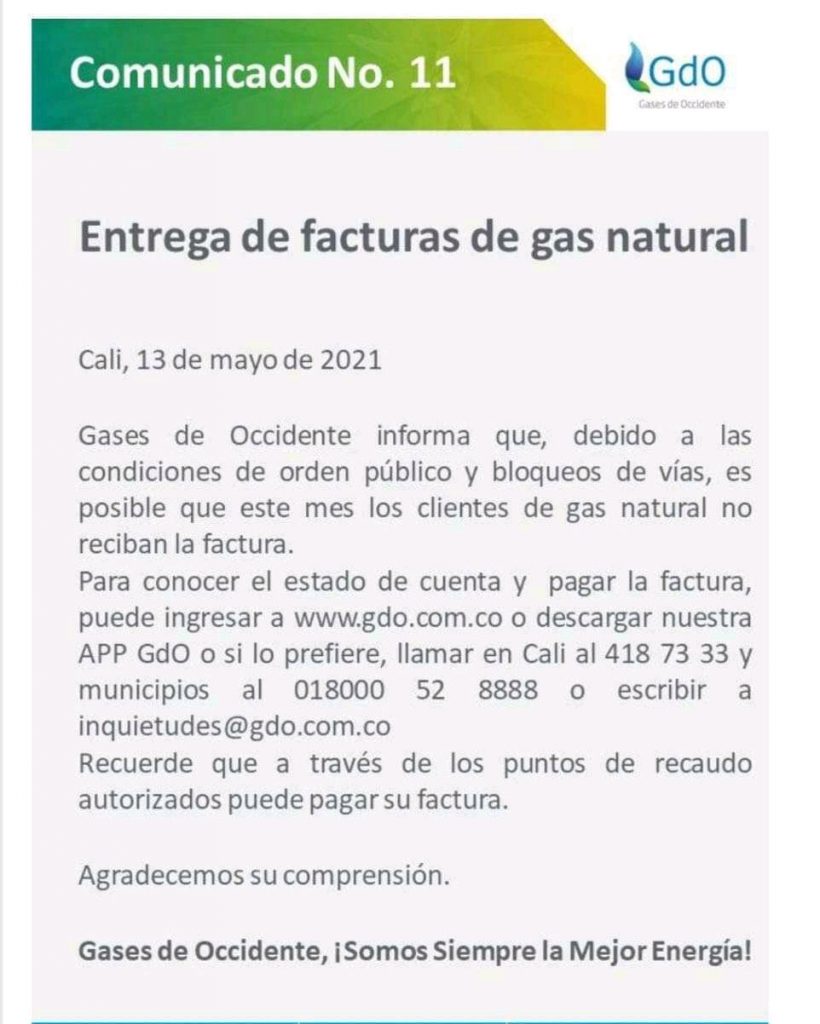 Comunicado No. 11

GdO
Gases de Occidente

Entrega de facturas de gas natural

Cali, 13 de mayo de 2021

Gases de Occidente informa que, debido a las condiciones de orden público y bloqueos de vías, es posible que este mes los clientes de gas natural no reciban la factura.

Para conocer el estado de cuenta y pagar la factura, puede ingresar a www.gdo.com.co o descargar nuestra APP GdO o si lo prefiere, llamar en Cali al 418 73 33 y municipios al 018000 52 8888 o escribir a inquietudes@gdo.com.co

Recuerde que a través de los puntos de recaudo autorizados puede pagar su factura.

Agradecemos su comprensión.

Gases de Occidente, ¡Somos Siempre la Mejor Energía!